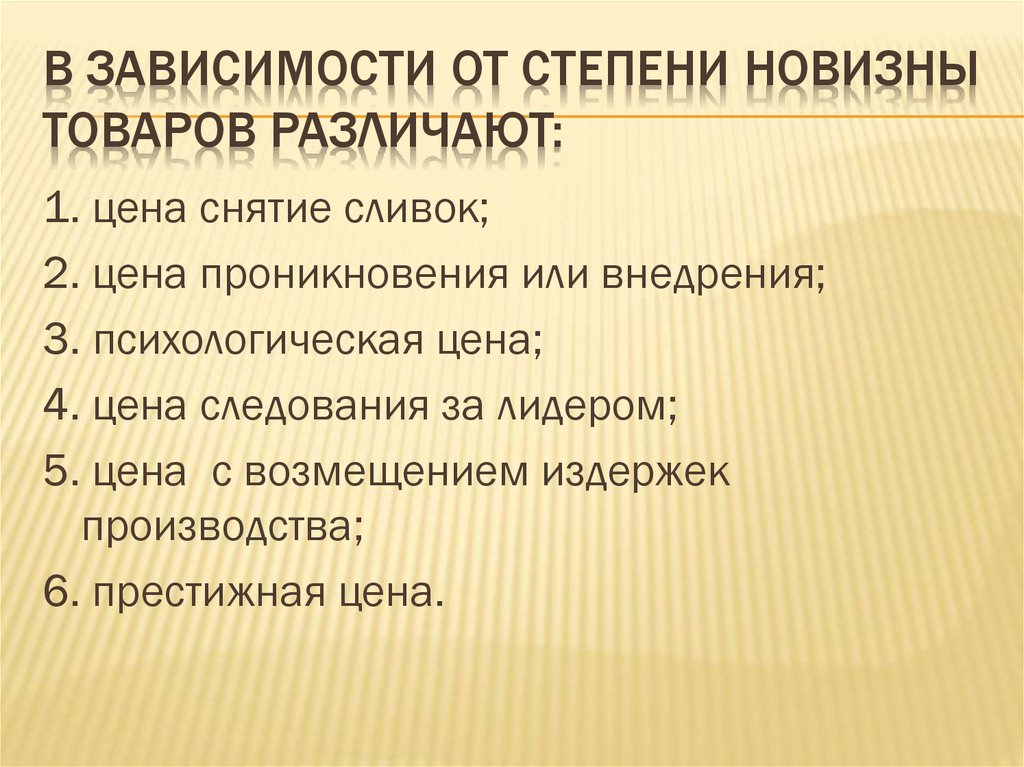 В ЗАВИСИМОСТИ ОТ СТЕПЕНИ НОВИЗНЫ ТОВАРОВ РАЗЛИЧАЮТ:

1. цена снятие сливок;

2. цена проникновения или внедрения;

3. психологическая цена;

4. цена следования за лидером;

5. цена с возмещением издержек производства;

6. престижная цена.